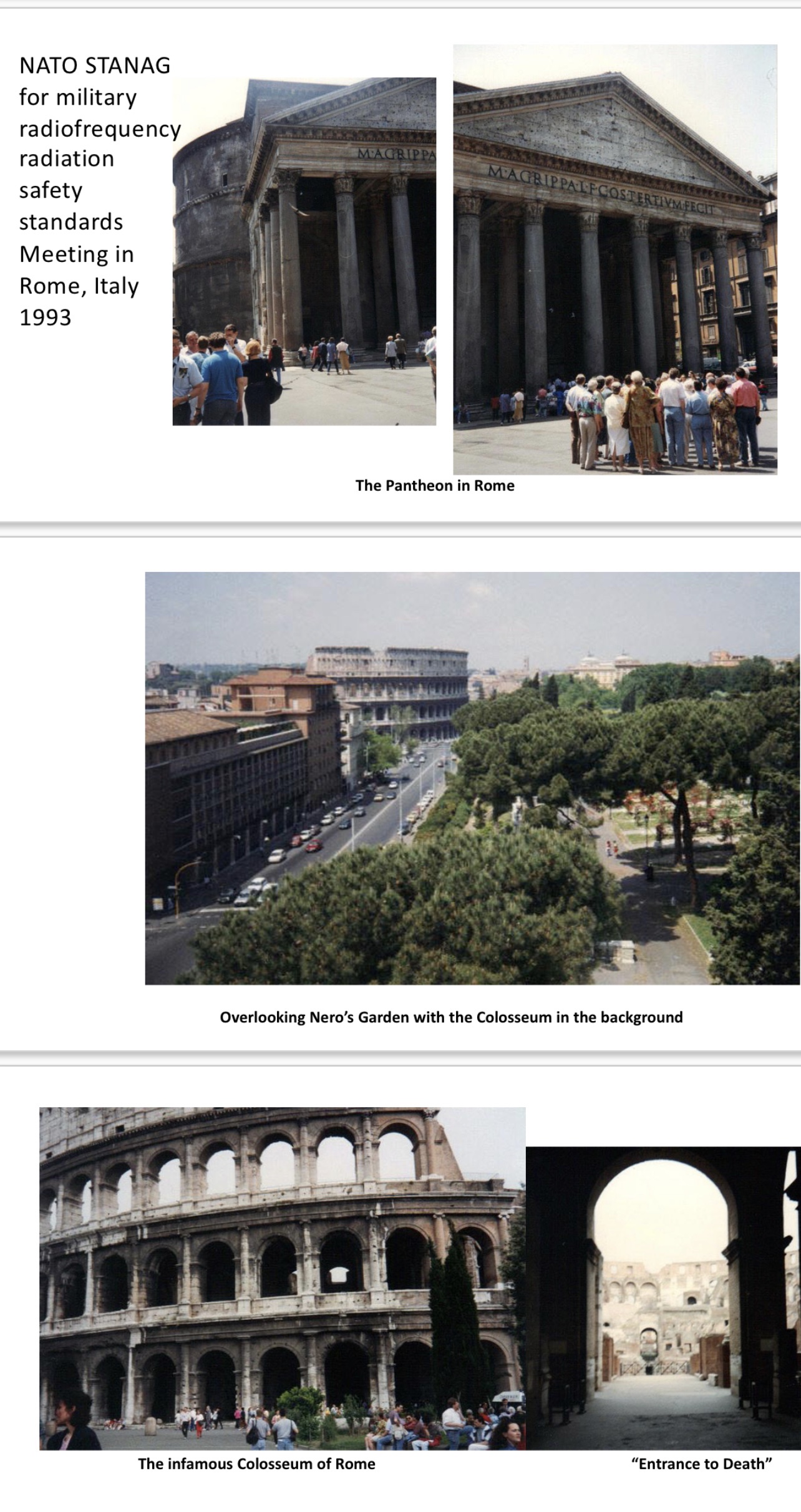 NATO STANAG for military radiofrequency radiation safety standards Meeting in Rome, Italy 1993

M·AGRIPPA

M·AGRIPPA·L·F·COS·TERTIVM·FECIT

The Pantheon in Rome

Overlooking Nero's Garden with the Colosseum in the background

The infamous Colosseum of Rome

"Entrance to Death"